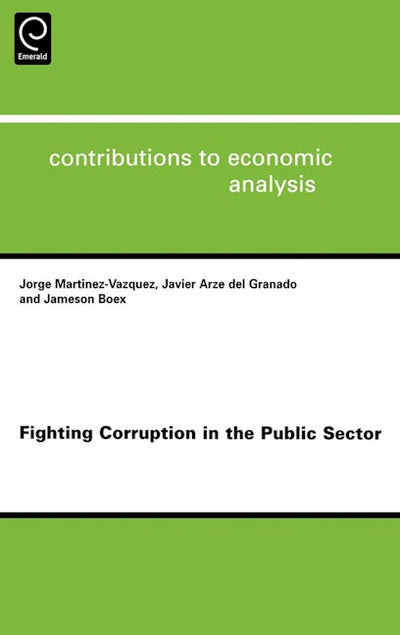 Emerald

contributions to economic analysis

Jorge Martinez-Vazquez, Javier Arze del Granado and Jameson Boex

Fighting Corruption in the Public Sector